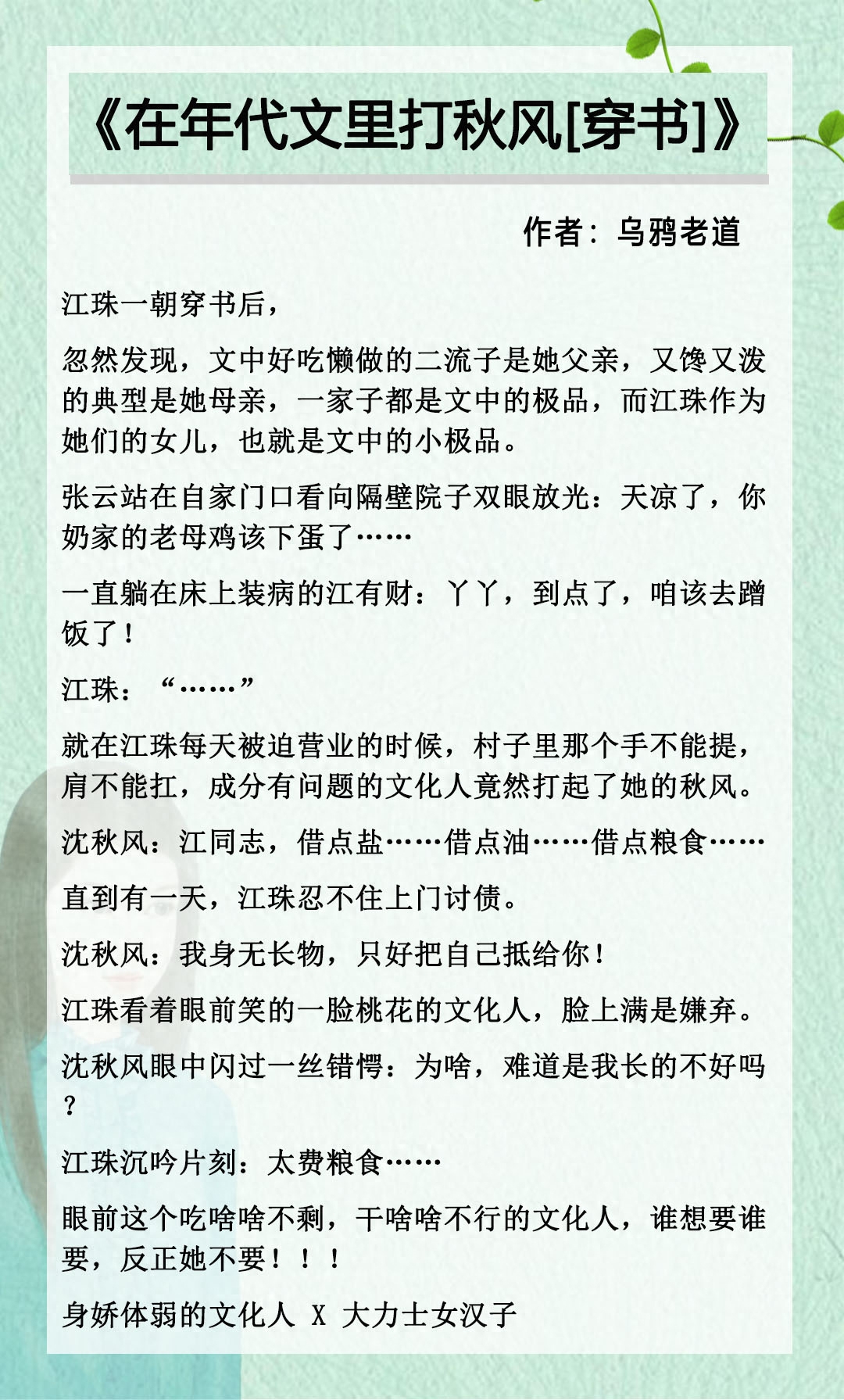 《在年代文里打秋风[穿书]》

作者：乌鸦老道

江珠一朝穿书后，

忽然发现，文中好吃懒做的二流子是她父亲，又馋又泼的典型是她母亲，一家子都是文中的极品，而江珠作为她们的女儿，也就是文中的小极品。

张云站在自家门口看向隔壁院子双眼放光：天凉了，你奶家的老母鸡该下蛋了……

一直躺在床上装病的江有财：丫丫，到点了，咱该去蹭饭了！

江珠：“……”

就在江珠每天被迫营业的时候，村子里那个手不能提，肩不能扛，成分有问题的文化人竟然打起了她的秋风。

沈秋风：江同志，借点盐……借点油……借点粮食……

直到有一天，江珠忍不住上门讨债。

沈秋风：我身无长物，只好把自己抵给你！

江珠看着眼前笑的一脸桃花的文化人，脸上满是嫌弃。

沈秋风眼中闪过一丝错愕：为啥，难道是我长的不好吗？

江珠沉吟片刻：太费粮食……

眼前这个吃啥啥不剩，干啥啥不行的文化人，谁想要谁要，反正她不要！！！

身娇体弱的文化人 X 大力士女汉子